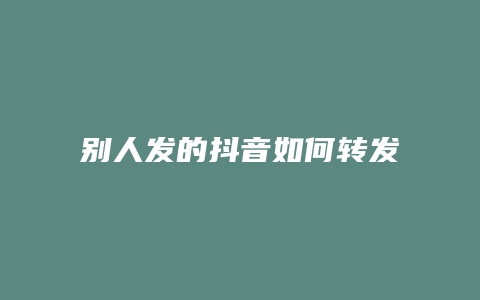 别人发的抖音如何转发